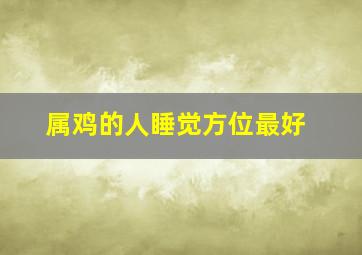 属鸡的人睡觉方位最好